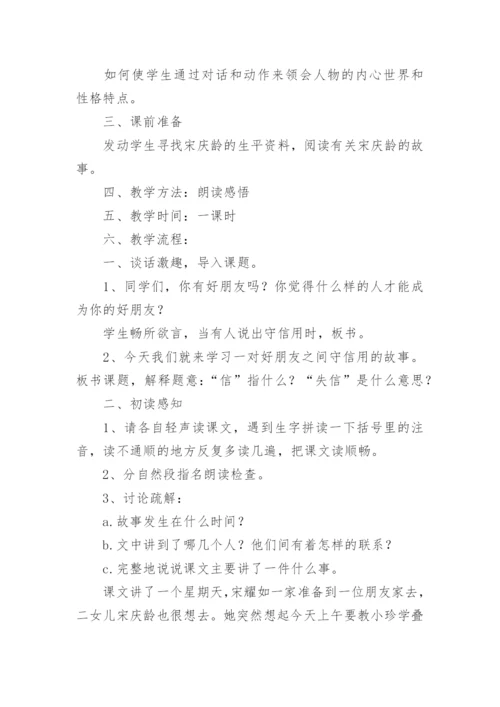 如何使学生通过对话和动作来领会人物的内心世界和性格特点。

三、课前准备

发动学生寻找宋庆龄的生平资料，阅读有关宋庆龄的故事。

四、教学方法：朗读感悟

五、教学时间：一课时

六、教学流程：

一、谈话激趣，导入课题。

1、同学们，你有好朋友吗？你觉得什么样的人才能成为你的好朋友？

学生畅所欲言，当有人说出守信用时，板书。

2、今天我们就来学习一对好朋友之间守信用的故事。板书课题，解释题意：“信”指什么？“失信”是什么意思？

二、初读感知

1、请各自轻声读课文，遇到生字拼读一下括号里的注音，读不通顺的地方反复多读几遍，把课文读顺畅。

2、分自然段指名朗读检查。

3、讨论疏解：

a.故事发生在什么时间？

b.文中讲到了哪几个人？他们间有着怎样的联系？

c.完整地说说课文主要讲了一件什么事。

课文讲了一个星期天，宋耀如一家准备到一位朋友家去，二女儿宋庆龄也很想去。她突然想起今天上午要教小珍学叠